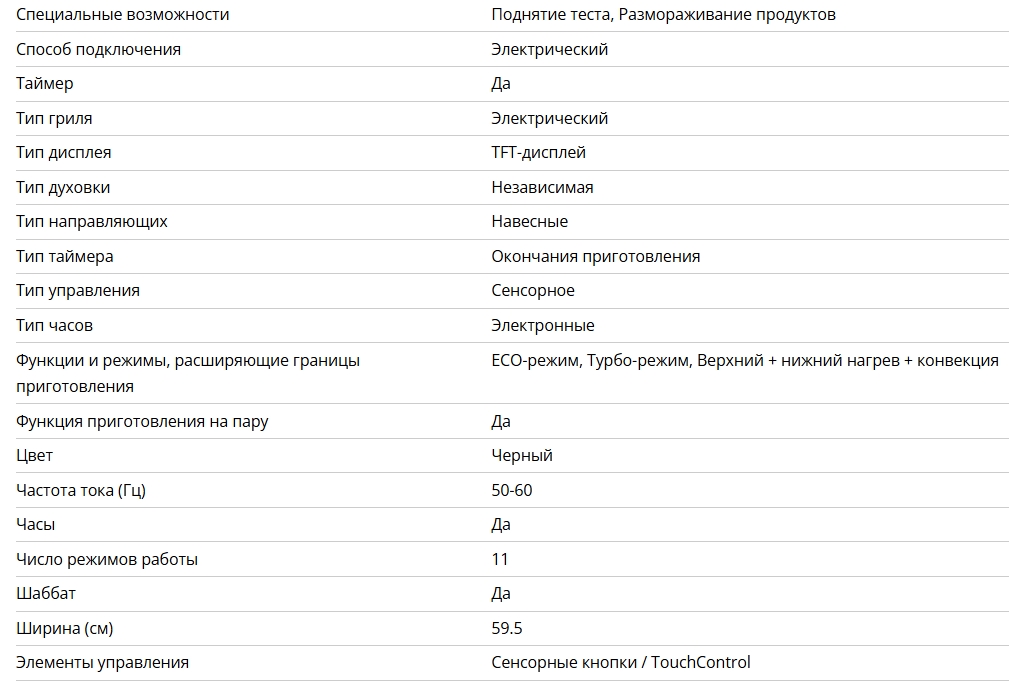 | | |
|---|---|
| Специальные возможности | Поднятие теста, Размораживание продуктов |
| Способ подключения | Электрический |
| Таймер | Да |
| Тип гриля | Электрический |
| Тип дисплея | TFT-дисплей |
| Тип духовки | Независимая |
| Тип направляющих | Навесные |
| Тип таймера | Окончания приготовления |
| Тип управления | Сенсорное |
| Тип часов | Электронные |
| Функции и режимы, расширяющие границы приготовления | ECO-режим, Турбо-режим, Верхний + нижний нагрев + конвекция |
| Функция приготовления на пару | Да |
| Цвет | Черный |
| Частота тока (Гц) | 50-60 |
| Часы | Да |
| Число режимов работы | 11 |
| Шаббат | Да |
| Ширина (см) | 59.5 |
| Элементы управления | Сенсорные кнопки / TouchControl |